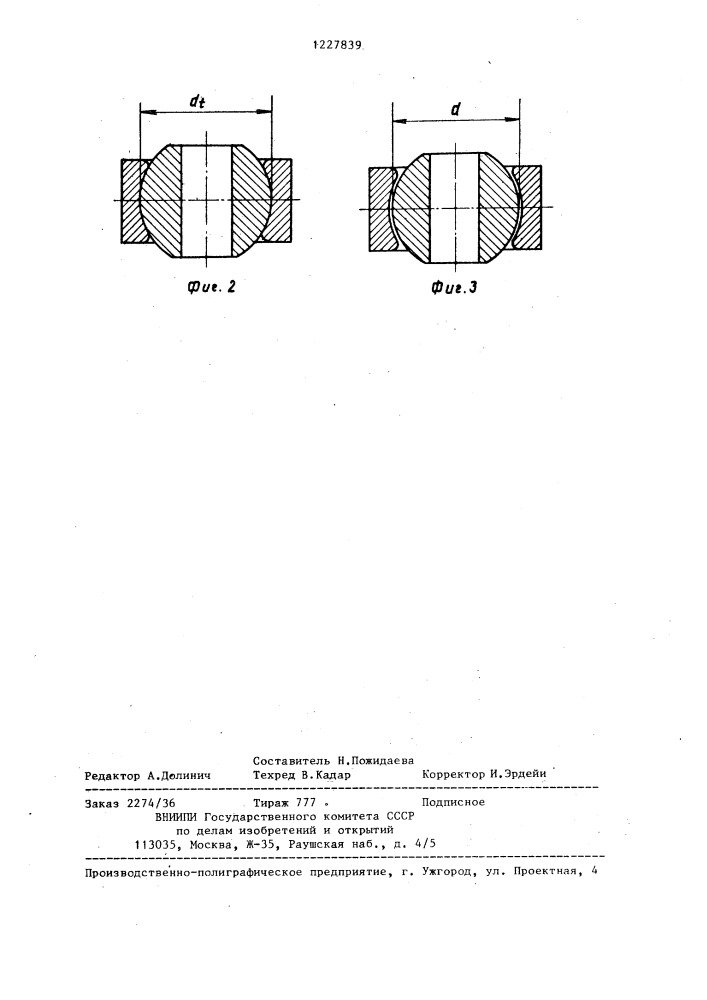 1227839

$d_t$

Фиг. 2

$d$

Фиг. 3

Составитель Н.Пожидаева
Редактор А.Долинич Техред В.Кадар Корректор И.Эрдейи

Заказ 2274/36 Тираж 777 Подписное
ВНИИПИ Государственного комитета СССР
по делам изобретений и открытий
113035, Москва, Ж-35, Раушская наб., д. 4/5

Производственно-полиграфическое предприятие, г. Ужгород, ул. Проектная, 4